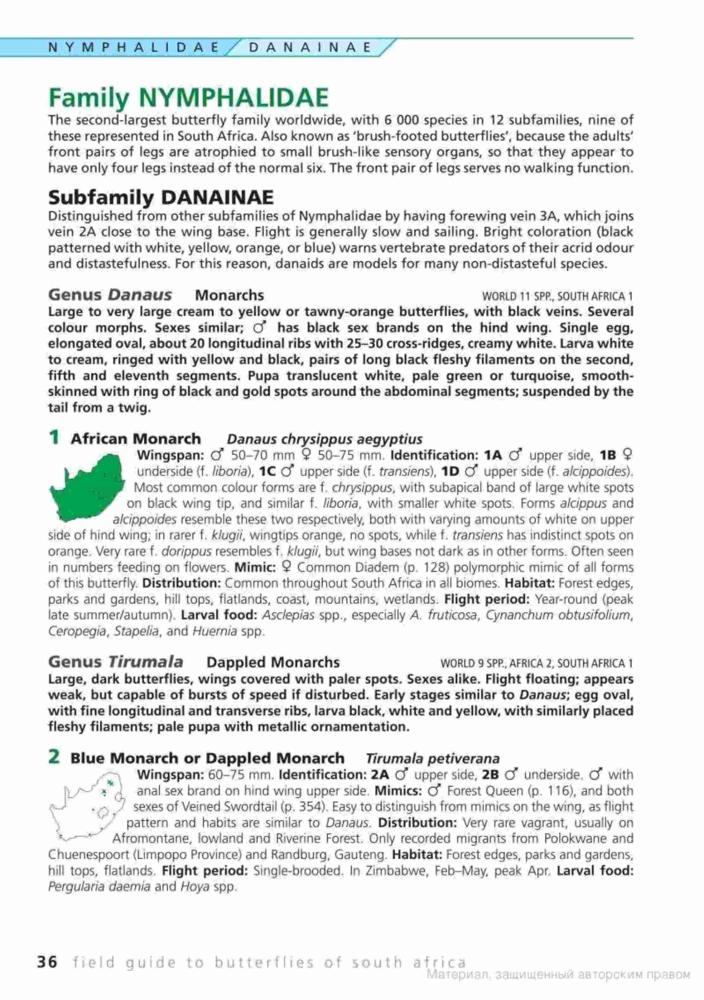 NYMPHALIDAE / DANAINAE

Family NYMPHALIDAE

The second-largest butterfly family worldwide, with 6 000 species in 12 subfamilies, nine of these represented in South Africa. Also known as 'brush-footed butterflies', because the adults' front pairs of legs are atrophied to small brush-like sensory organs, so that they appear to have only four legs instead of the normal six. The front pair of legs serves no walking function.

Subfamily DANAINAE

Distinguished from other subfamilies of Nymphalidae by having forewing vein 3A, which joins vein 2A close to the wing base. Flight is generally slow and sailing. Bright coloration (black patterned with white, yellow, orange, or blue) warns vertebrate predators of their acrid odour and distastefulness. For this reason, danaids are models for many non-distasteful species.

Genus Danaus Monarchs WORLD 11 SPP., SOUTH AFRICA 1

Large to very large cream to yellow or tawny-orange butterflies, with black veins. Several colour morphs. Sexes similar; ♂ has black sex brands on the hind wing. Single egg, elongated oval, about 20 longitudinal ribs with 25–30 cross-ridges, creamy white. Larva white to cream, ringed with yellow and black, pairs of long black fleshy filaments on the second, fifth and eleventh segments. Pupa translucent white, pale green or turquoise, smooth-skinned with ring of black and gold spots around the abdominal segments; suspended by the tail from a twig.

1 African Monarch Danaus chrysippus aegyptius

Wingspan: ♂ 50–70 mm ♀ 50–75 mm. Identification: 1A ♂ upper side, 1B ♀ underside (f. liboria), 1C ♂ upper side (f. transiens), 1D ♂ upper side (f. alcippoides). Most common colour forms are f. chrysippus, with subapical band of large white spots on black wing tip, and similar f. liboria, with smaller white spots. Forms alcippus and alcippoides resemble these two respectively, both with varying amounts of white on upper side of hind wing; in rarer f. klugii, wingtips orange, no spots, while f. transiens has indistinct spots on orange. Very rare f. dorippus resembles f. klugii, but wing bases not dark as in other forms. Often seen in numbers feeding on flowers. Mimic: ♀ Common Diadem (p. 128) polymorphic mimic of all forms of this butterfly. Distribution: Common throughout South Africa in all biomes. Habitat: Forest edges, parks and gardens, hill tops, flatlands, coast, mountains, wetlands. Flight period: Year-round (peak late summer/autumn). Larval food: Asclepias spp., especially A. fruticosa, Cynanchum obtusifolium, Ceropegia, Stapelia, and Huernia spp.

Genus Tirumala Dappled Monarchs WORLD 9 SPP., AFRICA 2, SOUTH AFRICA 1

Large, dark butterflies, wings covered with paler spots. Sexes alike. Flight floating; appears weak, but capable of bursts of speed if disturbed. Early stages similar to Danaus; egg oval, with fine longitudinal and transverse ribs, larva black, white and yellow, with similarly placed fleshy filaments; pale pupa with metallic ornamentation.

2 Blue Monarch or Dappled Monarch Tirumala petiverana

Wingspan: 60–75 mm. Identification: 2A ♂ upper side, 2B ♂ underside. ♂ with anal sex brand on hind wing upper side. Mimics: ♂ Forest Queen (p. 116), and both sexes of Veined Swordtail (p. 354). Easy to distinguish from mimics on the wing, as flight pattern and habits are similar to Danaus. Distribution: Very rare vagrant, usually on Afromontane, lowland and Riverine Forest. Only recorded migrants from Polokwane and Chuenespoort (Limpopo Province) and Randburg, Gauteng. Habitat: Forest edges, parks and gardens, hill tops, flatlands. Flight period: Single-brooded. In Zimbabwe, Feb–May, peak Apr. Larval food: Pergularia daemia and Hoya spp.

36 field guide to butterflies of south africa

Материал, защищенный авторским правом